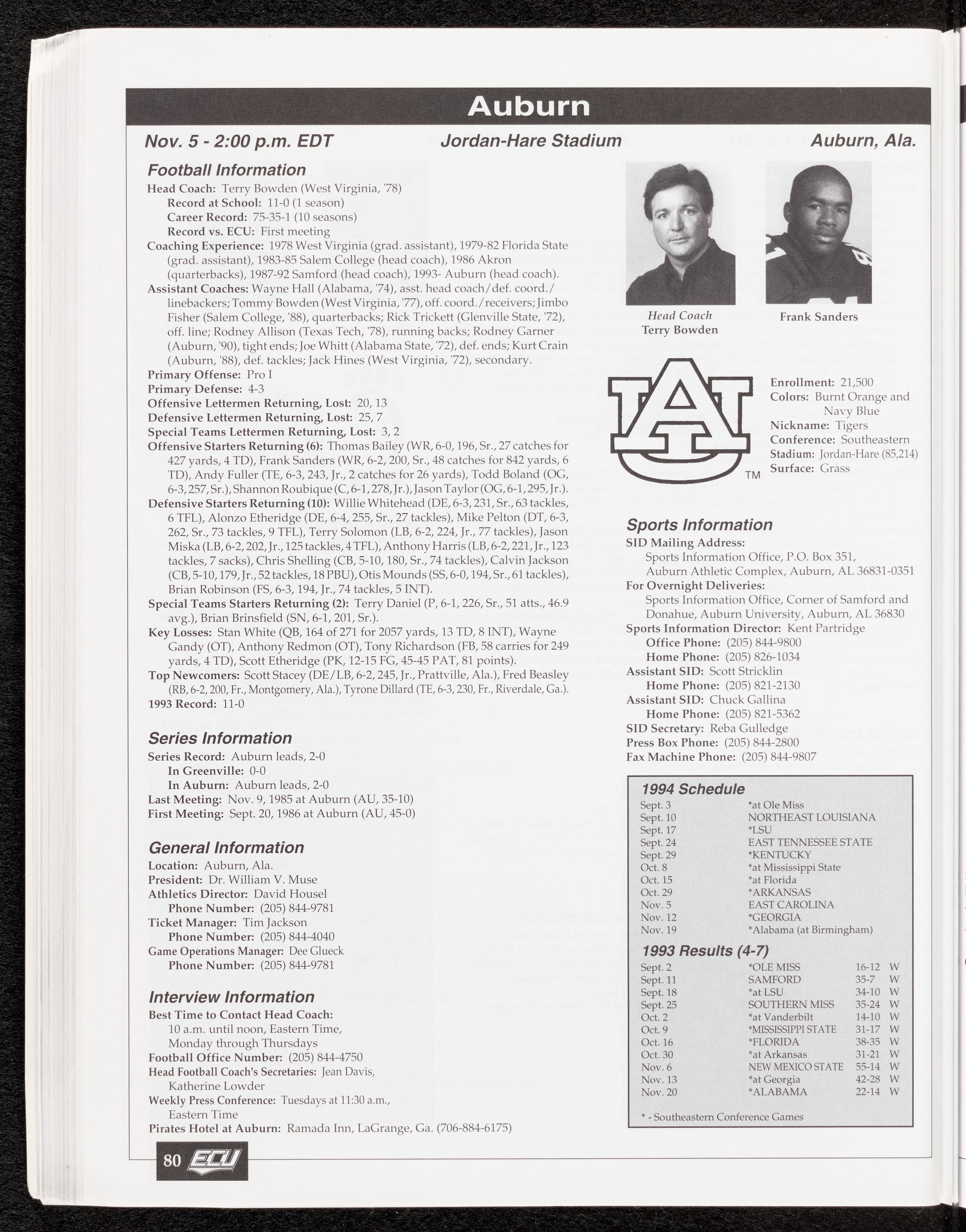 Auburn

Nov. 5 - 2:00 p.m. EDT Jordan-Hare Stadium Auburn, Ala.

Football Information

Head Coach: Terry Bowden (West Virginia, '78)
Record at School: 11-0 (1 season)
Career Record: 75-35-1 (10 seasons)
Record vs. ECU: First meeting
Coaching Experience: 1978 West Virginia (grad. assistant), 1979-82 Florida State (grad. assistant), 1983-85 Salem College (head coach), 1986 Akron (quarterbacks), 1987-92 Samford (head coach), 1993- Auburn (head coach).
Assistant Coaches: Wayne Hall (Alabama, '74), asst. head coach/def. coord./linebackers; Tommy Bowden (West Virginia, '77), off. coord./receivers; Jimbo Fisher (Salem College, '88), quarterbacks; Rick Trickett (Glenville State, '72), off. line; Rodney Allison (Texas Tech, '78), running backs; Rodney Garner (Auburn, '90), tight ends; Joe Whitt (Alabama State, '72), def. ends; Kurt Crain (Auburn, '88), def. tackles; Jack Hines (West Virginia, '72), secondary.
Primary Offense: Pro I
Primary Defense: 4-3
Offensive Lettermen Returning, Lost: 20, 13
Defensive Lettermen Returning, Lost: 25, 7
Special Teams Lettermen Returning, Lost: 3, 2
Offensive Starters Returning (6): Thomas Bailey (WR, 6-0, 196, Sr., 27 catches for 427 yards, 4 TD), Frank Sanders (WR, 6-2, 200, Sr., 48 catches for 842 yards, 6 TD), Andy Fuller (TE, 6-3, 243, Jr., 2 catches for 26 yards), Todd Boland (OG, 6-3, 257, Sr.), Shannon Roubique (C, 6-1, 278, Jr.), Jason Taylor (OG, 6-1, 295, Jr.).
Defensive Starters Returning (10): Willie Whitehead (DE, 6-3, 231, Sr., 63 tackles, 6 TFL), Alonzo Etheridge (DE, 6-4, 255, Sr., 27 tackles), Mike Pelton (DT, 6-3, 262, Sr., 73 tackles, 9 TFL), Terry Solomon (LB, 6-2, 224, Jr., 77 tackles), Jason Miska (LB, 6-2, 202, Jr., 125 tackles, 4 TFL), Anthony Harris (LB, 6-2, 221, Jr., 123 tackles, 7 sacks), Chris Shelling (CB, 5-10, 180, Sr., 74 tackles), Calvin Jackson (CB, 5-10, 179, Jr., 52 tackles, 18 PBU), Otis Mounds (SS, 6-0, 194, Sr., 61 tackles), Brian Robinson (FS, 6-3, 194, Jr., 74 tackles, 5 INT).
Special Teams Starters Returning (2): Terry Daniel (P, 6-1, 226, Sr., 51 atts., 46.9 avg.), Brian Brinsfield (SN, 6-1, 201, Sr.).
Key Losses: Stan White (QB, 164 of 271 for 2057 yards, 13 TD, 8 INT), Wayne Gandy (OT), Anthony Redmon (OT), Tony Richardson (FB, 58 carries for 249 yards, 4 TD), Scott Etheridge (PK, 12-15 FG, 45-45 PAT, 81 points).
Top Newcomers: Scott Stacey (DE/LB, 6-2, 245, Jr., Prattville, Ala.), Fred Beasley (RB, 6-2, 200, Fr., Montgomery, Ala.), Tyrone Dillard (TE, 6-3, 230, Fr., Riverdale, Ga.).
1993 Record: 11-0

Series Information

Series Record: Auburn leads, 2-0
In Greenville: 0-0
In Auburn: Auburn leads, 2-0
Last Meeting: Nov. 9, 1985 at Auburn (AU, 35-10)
First Meeting: Sept. 20, 1986 at Auburn (AU, 45-0)

General Information

Location: Auburn, Ala.
President: Dr. William V. Muse
Athletics Director: David Housel
Phone Number: (205) 844-9781
Ticket Manager: Tim Jackson
Phone Number: (205) 844-4040
Game Operations Manager: Dee Glueck
Phone Number: (205) 844-9781

Interview Information

Best Time to Contact Head Coach:
10 a.m. until noon, Eastern Time, Monday through Thursdays
Football Office Number: (205) 844-4750
Head Football Coach's Secretaries: Jean Davis, Katherine Lowder
Weekly Press Conference: Tuesdays at 11:30 a.m., Eastern Time
Pirates Hotel at Auburn: Ramada Inn, LaGrange, Ga. (706-884-6175)

Head Coach
Terry Bowden

Frank Sanders

AU
TM

Enrollment: 21,500
Colors: Burnt Orange and Navy Blue
Nickname: Tigers
Conference: Southeastern
Stadium: Jordan-Hare (85,214)
Surface: Grass

Sports Information

SID Mailing Address:
Sports Information Office, P.O. Box 351, Auburn Athletic Complex, Auburn, AL 36831-0351
For Overnight Deliveries:
Sports Information Office, Corner of Samford and Donahue, Auburn University, Auburn, AL 36830
Sports Information Director: Kent Partridge
Office Phone: (205) 844-9800
Home Phone: (205) 826-1034
Assistant SID: Scott Stricklin
Home Phone: (205) 821-2130
Assistant SID: Chuck Gallina
Home Phone: (205) 821-5362
SID Secretary: Reba Gulledge
Press Box Phone: (205) 844-2800
Fax Machine Phone: (205) 844-9807

1994 Schedule

| | |
|---|---|
| Sept. 3 | *at Ole Miss |
| Sept. 10 | NORTHEAST LOUISIANA |
| Sept. 17 | *LSU |
| Sept. 24 | EAST TENNESSEE STATE |
| Sept. 29 | *KENTUCKY |
| Oct. 8 | *at Mississippi State |
| Oct. 15 | *at Florida |
| Oct. 29 | *ARKANSAS |
| Nov. 5 | EAST CAROLINA |
| Nov. 12 | *GEORGIA |
| Nov. 19 | *Alabama (at Birmingham) |

1993 Results (4-7)

| | | | |
|---|---|---|---|
| Sept. 2 | *OLE MISS | 16-12 | W |
| Sept. 11 | SAMFORD | 35-7 | W |
| Sept. 18 | *at LSU | 34-10 | W |
| Sept. 25 | SOUTHERN MISS | 35-24 | W |
| Oct. 2 | *at Vanderbilt | 14-10 | W |
| Oct. 9 | *MISSISSIPPI STATE | 31-17 | W |
| Oct. 16 | *FLORIDA | 38-35 | W |
| Oct. 30 | *at Arkansas | 31-21 | W |
| Nov. 6 | NEW MEXICO STATE | 55-14 | W |
| Nov. 13 | *at Georgia | 42-28 | W |
| Nov. 20 | *ALABAMA | 22-14 | W |

* - Southeastern Conference Games

80 ECU